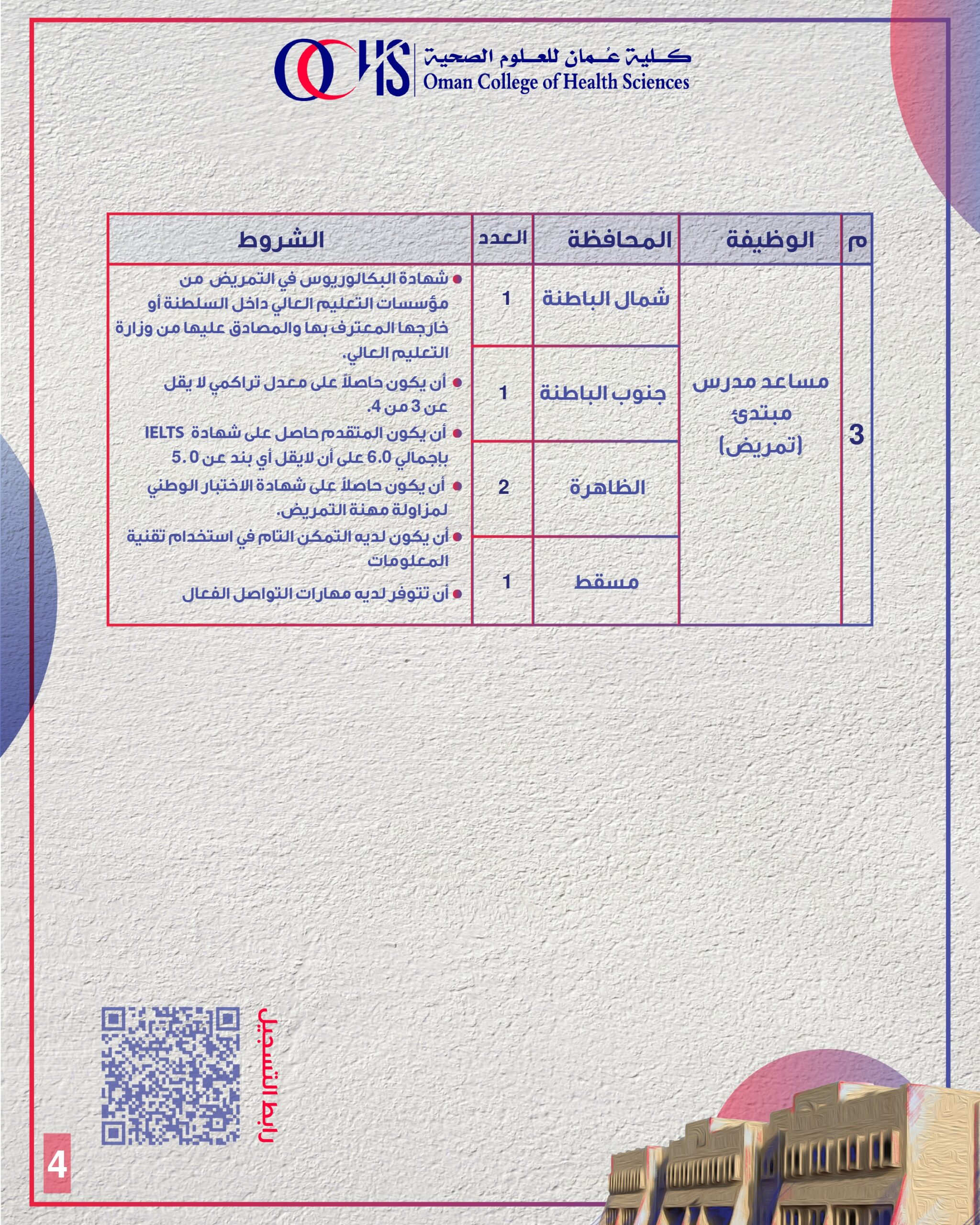 OCHS كلية عُمان للعلوم الصحية
Oman College of Health Sciences

| م | الوظيفة | المحافظة | العدد | الشروط |
|---|---|---|---|---|
| 3 | مساعد مدرس مبتدئ (تمريض) | شمال الباطنة | 1 | • شهادة البكالوريوس في التمريض من مؤسسات التعليم العالي داخل السلطنة أو خارجها المعترف بها والمصادق عليها من وزارة التعليم العالي. • أن يكون حاصلاً على معدل تراكمي لا يقل عن 3 من 4. • أن يكون المتقدم حاصل على شهادة IELTS بإجمالي 6.0 على أن لايقل أي بند عن 5.0 • أن يكون حاصلاً على شهادة الاختبار الوطني لمزاولة مهنة التمريض. • أن يكون لديه التمكن التام في استخدام تقنية المعلومات • أن تتوفر لديه مهارات التواصل الفعال |
| | | جنوب الباطنة | 1 | |
| | | الظاهرة | 2 | |
| | | مسقط | 1 | |

رابط التسجيل

4